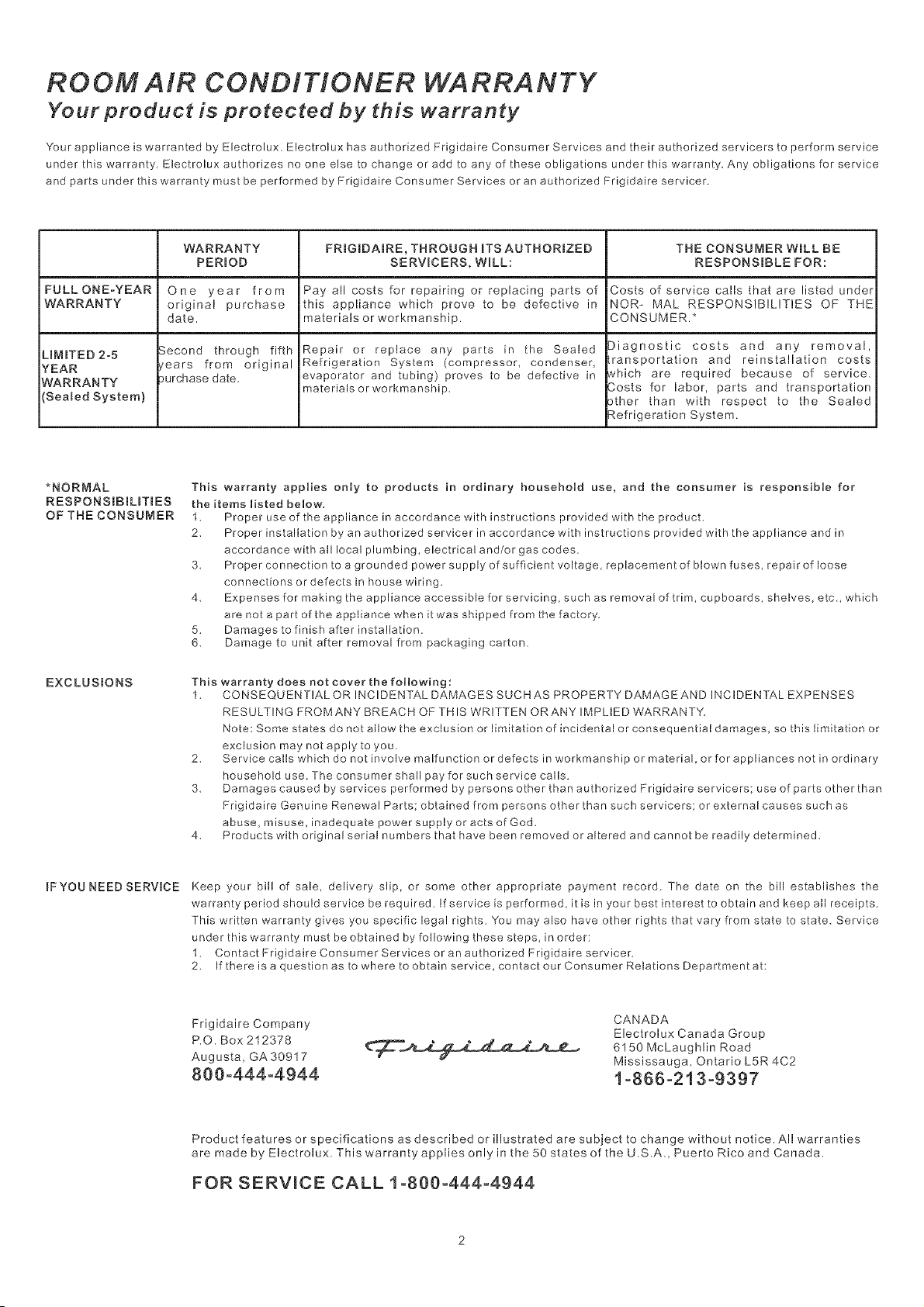 ROOM AIR CONDITIONER WARRANTY
Your product is protected by this warranty

Your appliance is warranted by Electrolux. Electrolux has authorized Frigidaire Consumer Services and their authorized servicers to perform service under this warranty. Electrolux authorizes no one else to change or add to any of these obligations under this warranty. Any obligations for service and parts under this warranty must be performed by Frigidaire Consumer Services or an authorized Frigidaire servicer.

| | WARRANTY PERIOD | FRIGIDAIRE, THROUGH ITS AUTHORIZED SERVICERS, WILL: | THE CONSUMER WILL BE RESPONSIBLE FOR: |
|---|---|---|---|
| FULL ONE-YEAR WARRANTY | One year from original purchase date. | Pay all costs for repairing or replacing parts of this appliance which prove to be defective in materials or workmanship. | Costs of service calls that are listed under NOR- MAL RESPONSIBILITIES OF THE CONSUMER.* |
| LIMITED 2-5 YEAR WARRANTY (Sealed System) | Second through fifth years from original purchase date. | Repair or replace any parts in the Sealed Refrigeration System (compressor, condenser, evaporator and tubing) proves to be defective in materials or workmanship. | Diagnostic costs and any removal, transportation and reinstallation costs which are required because of service. Costs for labor, parts and transportation other than with respect to the Sealed Refrigeration System. |

*NORMAL RESPONSIBILITIES OF THE CONSUMER

This warranty applies only to products in ordinary household use, and the consumer is responsible for the items listed below.
1. Proper use of the appliance in accordance with instructions provided with the product.
2. Proper installation by an authorized servicer in accordance with instructions provided with the appliance and in accordance with all local plumbing, electrical and/or gas codes.
3. Proper connection to a grounded power supply of sufficient voltage, replacement of blown fuses, repair of loose connections or defects in house wiring.
4. Expenses for making the appliance accessible for servicing, such as removal of trim, cupboards, shelves, etc., which are not a part of the appliance when it was shipped from the factory.
5. Damages to finish after installation.
6. Damage to unit after removal from packaging carton.

EXCLUSIONS

This warranty does not cover the following:
1. CONSEQUENTIAL OR INCIDENTAL DAMAGES SUCH AS PROPERTY DAMAGE AND INCIDENTAL EXPENSES RESULTING FROM ANY BREACH OF THIS WRITTEN OR ANY IMPLIED WARRANTY.
Note: Some states do not allow the exclusion or limitation of incidental or consequential damages, so this limitation or exclusion may not apply to you.
2. Service calls which do not involve malfunction or defects in workmanship or material, or for appliances not in ordinary household use. The consumer shall pay for such service calls.
3. Damages caused by services performed by persons other than authorized Frigidaire servicers; use of parts other than Frigidaire Genuine Renewal Parts; obtained from persons other than such servicers; or external causes such as abuse, misuse, inadequate power supply or acts of God.
4. Products with original serial numbers that have been removed or altered and cannot be readily determined.

IF YOU NEED SERVICE

Keep your bill of sale, delivery slip, or some other appropriate payment record. The date on the bill establishes the warranty period should service be required. If service is performed, it is in your best interest to obtain and keep all receipts. This written warranty gives you specific legal rights. You may also have other rights that vary from state to state. Service under this warranty must be obtained by following these steps, in order:
1. Contact Frigidaire Consumer Services or an authorized Frigidaire servicer.
2. If there is a question as to where to obtain service, contact our Consumer Relations Department at:

Frigidaire Company
P.O. Box 212378
Augusta, GA 30917
800-444-4944

Frigidaire

CANADA
Electrolux Canada Group
6150 McLaughlin Road
Mississauga, Ontario L5R 4C2
1-866-213-9397

Product features or specifications as described or illustrated are subject to change without notice. All warranties are made by Electrolux. This warranty applies only in the 50 states of the U.S.A., Puerto Rico and Canada.

FOR SERVICE CALL 1-800-444-4944

2